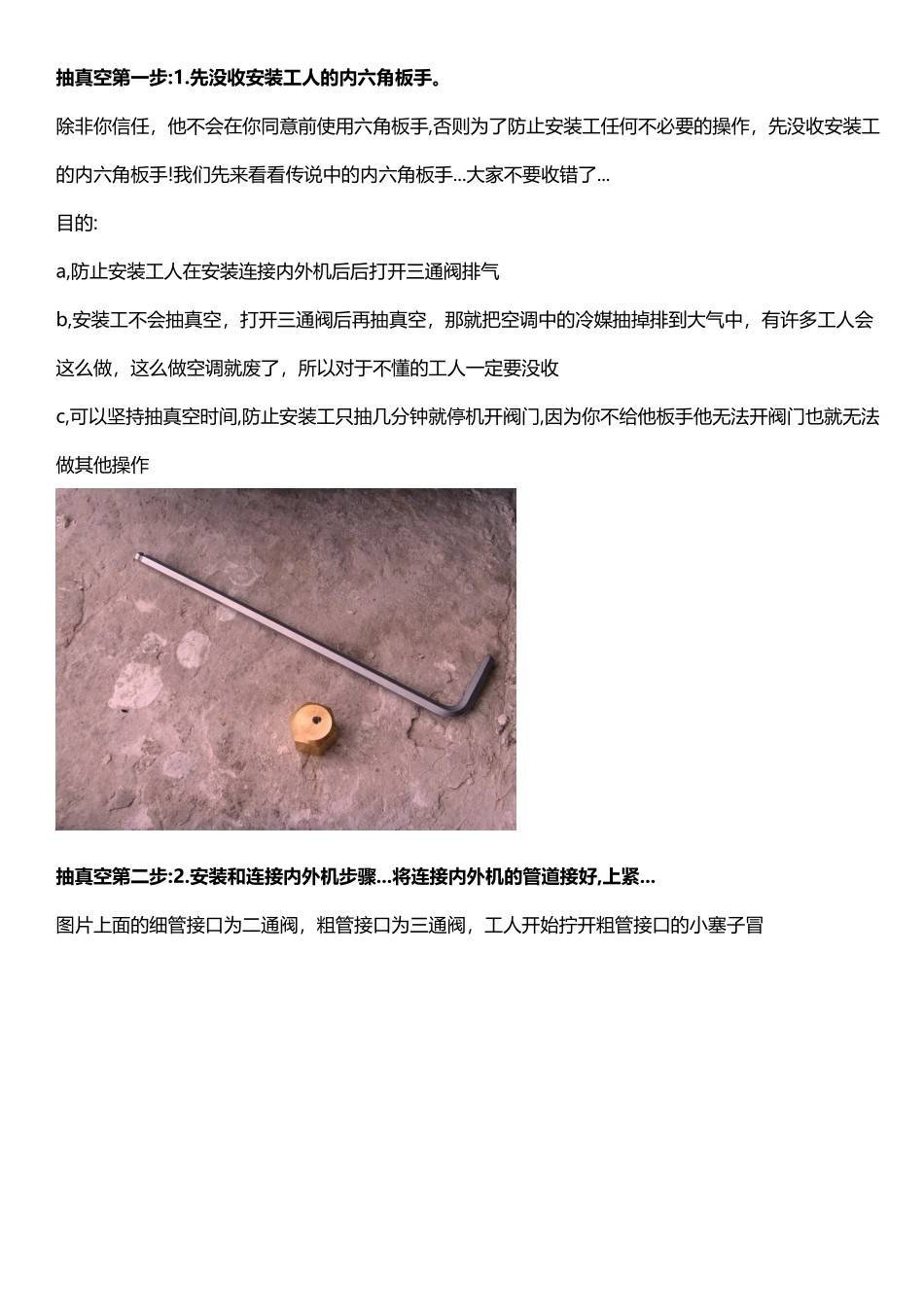 抽真空第一步:1.先没收安装工人的内六角板手。

除非你信任，他不会在你同意前使用六角板手,否则为了防止安装工任何不必要的操作，先没收安装工的内六角板手!我们先来看看传说中的内六角板手...大家不要收错了...

目的:

a,防止安装工人在安装连接内外机后后打开三通阀排气

b,安装工不会抽真空，打开三通阀后再抽真空，那就把空调中的冷媒抽掉排到大气中，有许多工人会这么做，这么做空调就废了，所以对于不懂的工人一定要没收

c,可以坚持抽真空时间,防止安装工只抽几分钟就停机开阀门,因为你不给他板手他无法开阀门也就无法做其他操作

抽真空第二步:2.安装和连接内外机步骤...将连接内外机的管道接好,上紧...

图片上面的细管接口为二通阀，粗管接口为三通阀，工人开始拧开粗管接口的小塞子冒